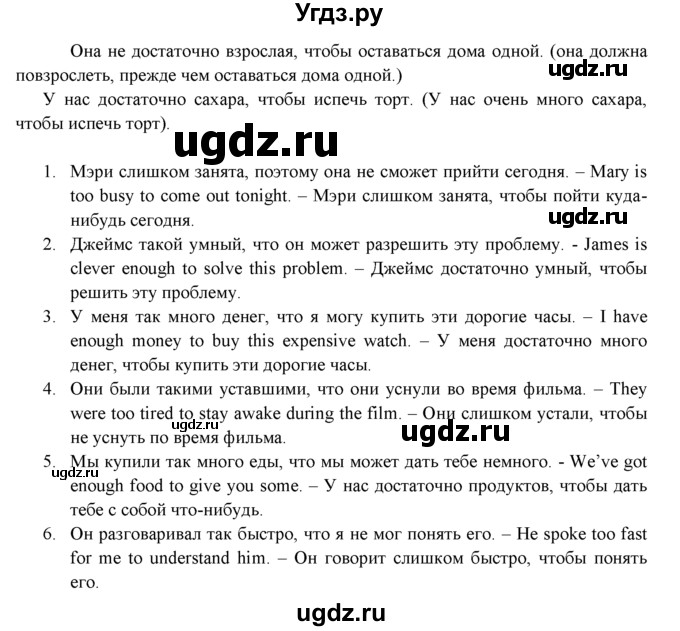 Угдз.ру

Она не достаточно взрослая, чтобы оставаться дома одной. (она должна повзрослеть, прежде чем оставаться дома одной.)

ugdz.ru

У нас достаточно сахара, чтобы испечь торт. (У нас очень много сахара, чтобы испечь торт).

ugdz.ru

1. Мэри слишком занята, поэтому она не сможет прийти сегодня. – Mary is too busy to come out tonight. – Мэри слишком занята, чтобы пойти куда-нибудь сегодня.

ugdz.ru

2. Джеймс такой умный, что он может разрешить эту проблему. - James is clever enough to solve this problem. – Джеймс достаточно умный, чтобы решить эту проблему.
3. У меня так много денег, что я могу купить эти дорогие часы. – I have enough money to buy this expensive watch. – У меня достаточно много денег, чтобы купить эти дорогие часы.
4. Они были такими уставшими, что они уснули во время фильма. – They were too tired to stay awake during the film. – Они слишком устали, чтобы не уснуть по время фильма.

ugdz.ru

ugdz.ru

5. Мы купили так много еды, что мы может дать тебе немного. - We've got enough food to give you some. – У нас достаточно продуктов, чтобы дать тебе с собой что-нибудь.

ugdz.ru

6. Он разговаривал так быстро, что я не мог понять его. – He spoke too fast for me to understand him. – Он говорит слишком быстро, чтобы понять его.

ugdz.ru